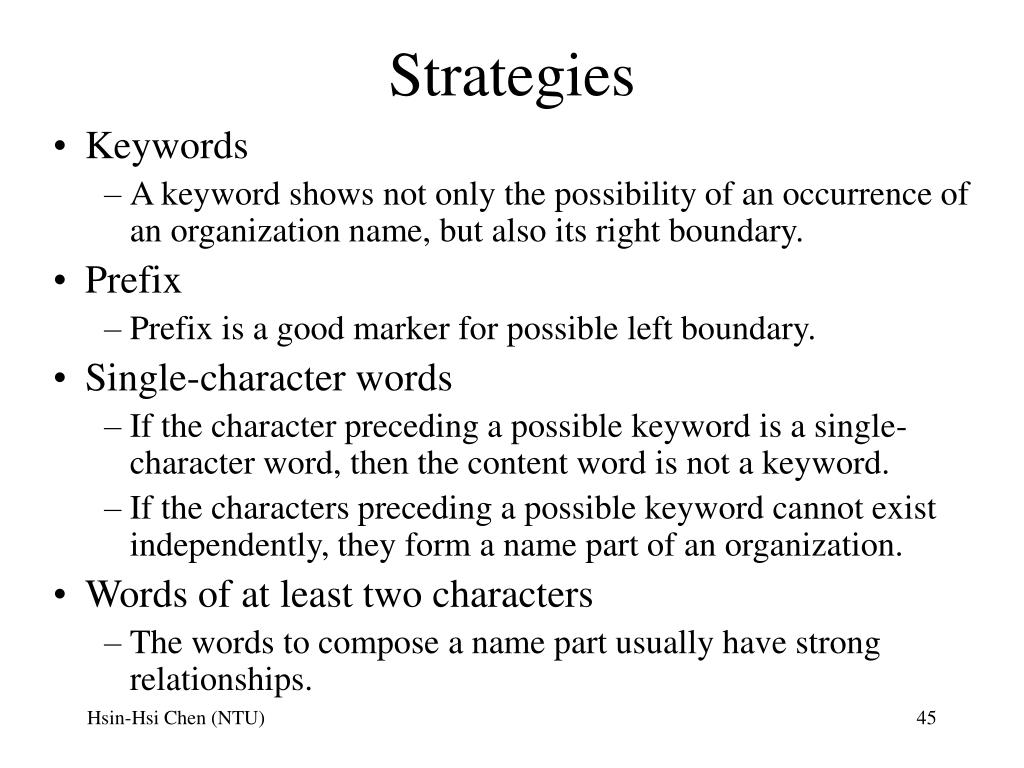 Strategies

• Keywords
– A keyword shows not only the possibility of an occurrence of an organization name, but also its right boundary.
• Prefix
– Prefix is a good marker for possible left boundary.
• Single-character words
– If the character preceding a possible keyword is a single-character word, then the content word is not a keyword.
– If the characters preceding a possible keyword cannot exist independently, they form a name part of an organization.
• Words of at least two characters
– The words to compose a name part usually have strong relationships.

Hsin-Hsi Chen (NTU)

45